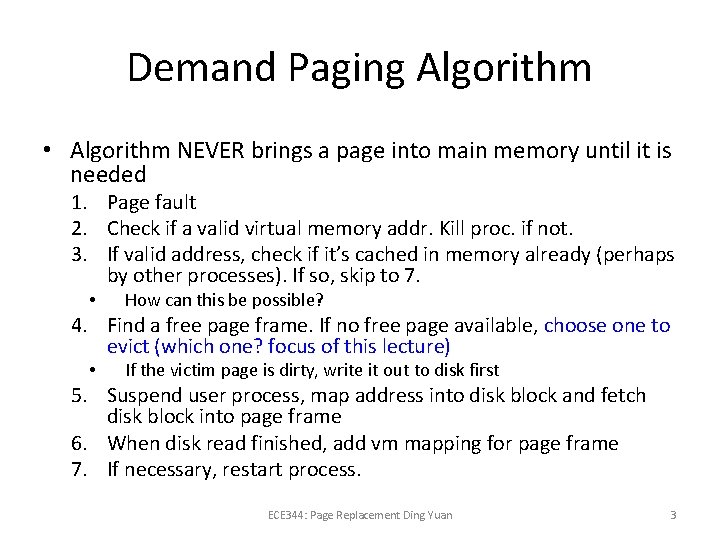 Demand Paging Algorithm

• Algorithm NEVER brings a page into main memory until it is needed
1. Page fault
2. Check if a valid virtual memory addr. Kill proc. if not.
3. If valid address, check if it's cached in memory already (perhaps by other processes). If so, skip to 7.
• How can this be possible?
4. Find a free page frame. If no free page available, choose one to evict (which one? focus of this lecture)
• If the victim page is dirty, write it out to disk first
5. Suspend user process, map address into disk block and fetch disk block into page frame
6. When disk read finished, add vm mapping for page frame
7. If necessary, restart process.

ECE344: Page Replacement Ding Yuan

3